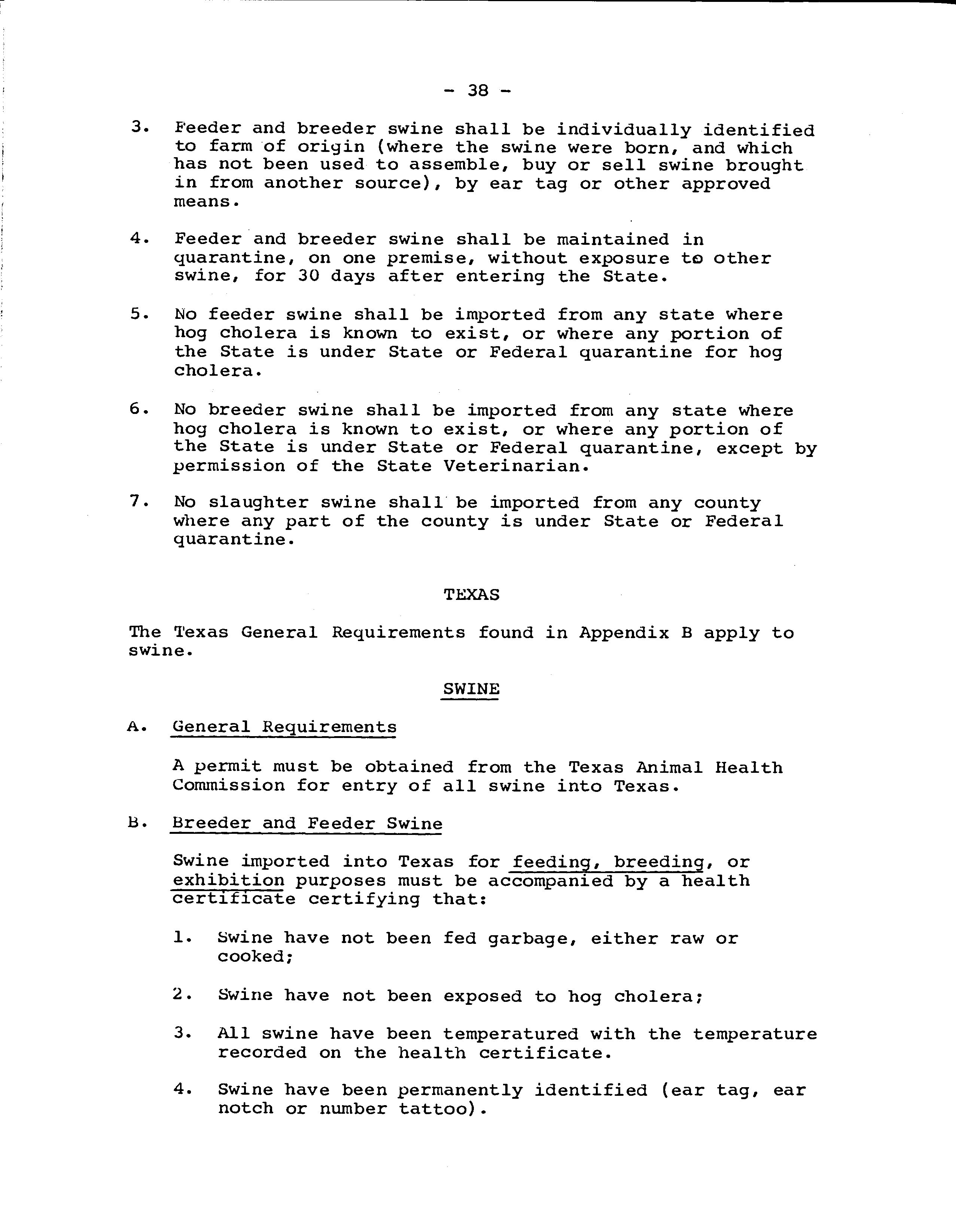 - 38 -

3. Feeder and breeder swine shall be individually identified to farm of origin (where the swine were born, and which has not been used to assemble, buy or sell swine brought in from another source), by ear tag or other approved means.

4. Feeder and breeder swine shall be maintained in quarantine, on one premise, without exposure to other swine, for 30 days after entering the State.

5. No feeder swine shall be imported from any state where hog cholera is known to exist, or where any portion of the State is under State or Federal quarantine for hog cholera.

6. No breeder swine shall be imported from any state where hog cholera is known to exist, or where any portion of the State is under State or Federal quarantine, except by permission of the State Veterinarian.

7. No slaughter swine shall be imported from any county where any part of the county is under State or Federal quarantine.

TEXAS

The Texas General Requirements found in Appendix B apply to swine.

SWINE

A. General Requirements

A permit must be obtained from the Texas Animal Health Commission for entry of all swine into Texas.

B. Breeder and Feeder Swine

Swine imported into Texas for feeding, breeding, or exhibition purposes must be accompanied by a health certificate certifying that:

1. Swine have not been fed garbage, either raw or cooked;

2. Swine have not been exposed to hog cholera;

3. All swine have been temperatured with the temperature recorded on the health certificate.

4. Swine have been permanently identified (ear tag, ear notch or number tattoo).